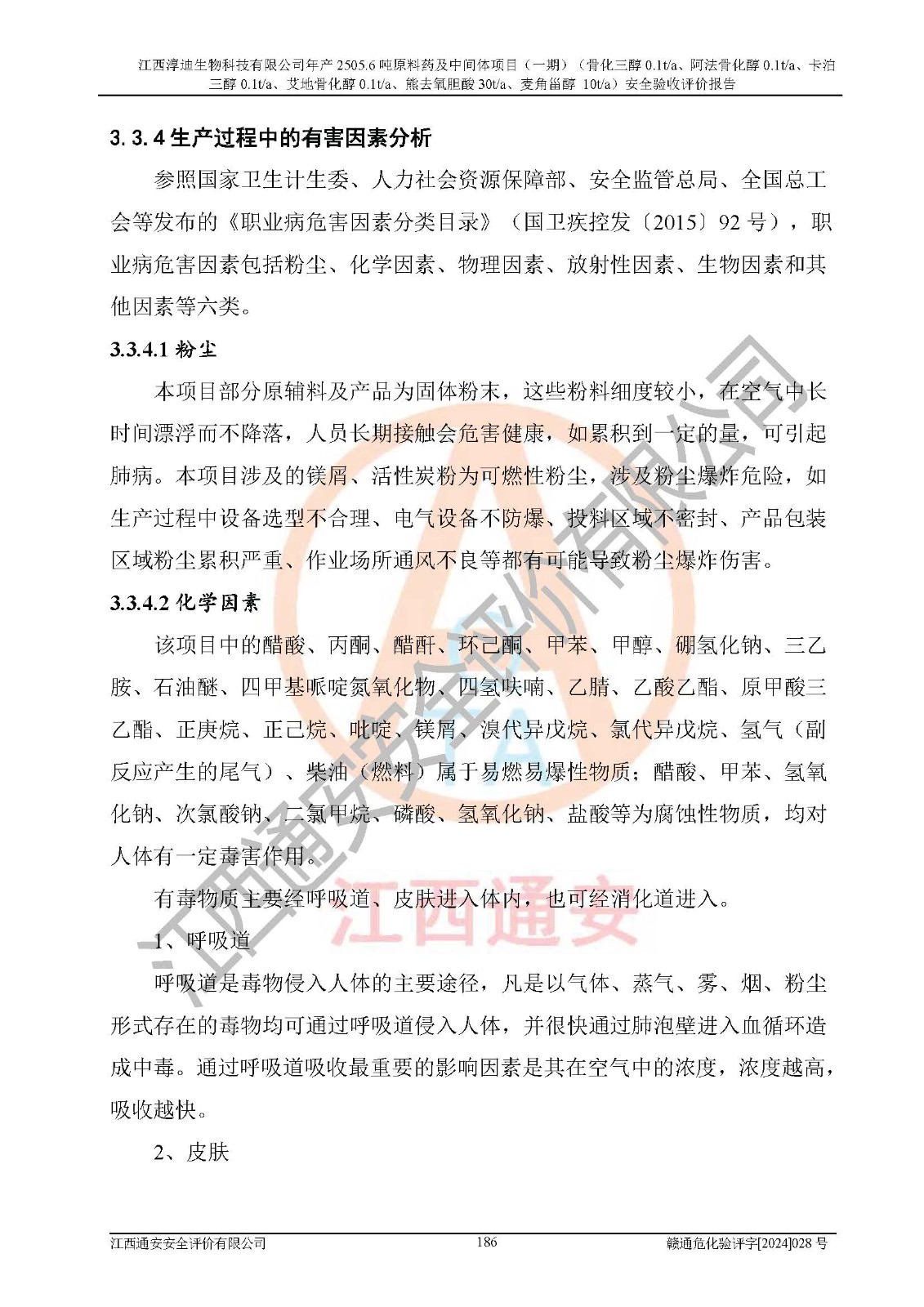 江西淳迪生物科技有限公司年产 2505.6 吨原料药及中间体项目（一期）（骨化三醇 0.1t/a、阿法骨化醇 0.1t/a、卡泊三醇 0.1t/a、艾地骨化醇 0.1t/a、熊去氧胆酸 30t/a、麦角甾醇 10t/a）安全验收评价报告

3.3.4 生产过程中的有害因素分析

参照国家卫生计生委、人力社会资源保障部、安全监管总局、全国总工会等发布的《职业病危害因素分类目录》（国卫疾控发〔2015〕92 号），职业病危害因素包括粉尘、化学因素、物理因素、放射性因素、生物因素和其他因素等六类。

3.3.4.1 粉尘

本项目部分原辅料及产品为固体粉末，这些粉料细度较小，在空气中长时间漂浮而不降落，人员长期接触会危害健康，如累积到一定的量，可引起肺病。本项目涉及的镁屑、活性炭粉为可燃性粉尘，涉及粉尘爆炸危险，如生产过程中设备选型不合理、电气设备不防爆、投料区域不密封、产品包装区域粉尘累积严重、作业场所通风不良等都有可能导致粉尘爆炸伤害。

3.3.4.2 化学因素

该项目中的醋酸、丙酮、醋酐、环己酮、甲苯、甲醇、硼氢化钠、三乙胺、石油醚、四甲基哌啶氮氧化物、四氢呋喃、乙腈、乙酸乙酯、原甲酸三乙酯、正庚烷、正己烷、吡啶、镁屑、溴代异戊烷、氯代异戊烷、氢气（副反应产生的尾气）、柴油（燃料）属于易燃易爆性物质；醋酸、甲苯、氢氧化钠、次氯酸钠、二氯甲烷、磷酸、氢氧化钠、盐酸等为腐蚀性物质，均对人体有一定毒害作用。

有毒物质主要经呼吸道、皮肤进入体内，也可经消化道进入。

1、呼吸道

呼吸道是毒物侵入人体的主要途径，凡是以气体、蒸气、雾、烟、粉尘形式存在的毒物均可通过呼吸道侵入人体，并很快通过肺泡壁进入血循环造成中毒。通过呼吸道吸收最重要的影响因素是其在空气中的浓度，浓度越高，吸收越快。

2、皮肤

江西通安安全评价有限公司 186 赣通危化验评字[2024]028 号

江西通安安全评价有限公司
江西通安